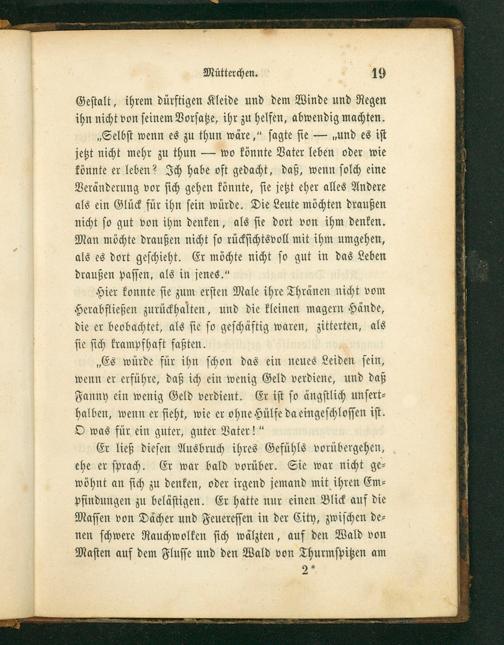 Mütterchen. 19

Gestalt, ihrem dürftigen Kleide und dem Winde und Regen ihn nicht von seinem Vorsatze, ihr zu helfen, abwendig machten.

„Selbst wenn es zu thun wäre,“ sagte sie — „und es ist jetzt nicht mehr zu thun — wo könnte Vater leben oder wie könnte er leben? Ich habe oft gedacht, daß, wenn solch eine Veränderung vor sich gehen könnte, sie jetzt eher alles Andere als ein Glück für ihn sein würde. Die Leute möchten draußen nicht so gut von ihm denken, als sie dort von ihm denken. Man möchte draußen nicht so rücksichtsvoll mit ihm umgehen, als es dort geschieht. Er möchte nicht so gut in das Leben draußen passen, als in jenes.“

Hier konnte sie zum ersten Male ihre Thränen nicht vom Herabfließen zurückhalten, und die kleinen magern Hände, die er beobachtet, als sie so geschäftig waren, zitterten, als sie sich krampfhaft faßten.

„Es würde für ihn schon das ein neues Leiden sein, wenn er erführe, daß ich ein wenig Geld verdiene, und daß Fanny ein wenig Geld verdient. Er ist so ängstlich unserthalben, wenn er sieht, wie er ohne Hülfe da eingeschlossen ist. O was für ein guter, guter Vater!“

Er ließ diesen Ausbruch ihres Gefühls vorübergehen, ehe er sprach. Er war bald vorüber. Sie war nicht gewöhnt an sich zu denken, oder irgend jemand mit ihren Empfindungen zu belästigen. Er hatte nur einen Blick auf die Massen von Dächer und Feueressen in der City, zwischen denen schwere Rauchwolken sich wälzten, auf den Wald von Masten auf dem Flusse und den Wald von Thurmspitzen am

2*